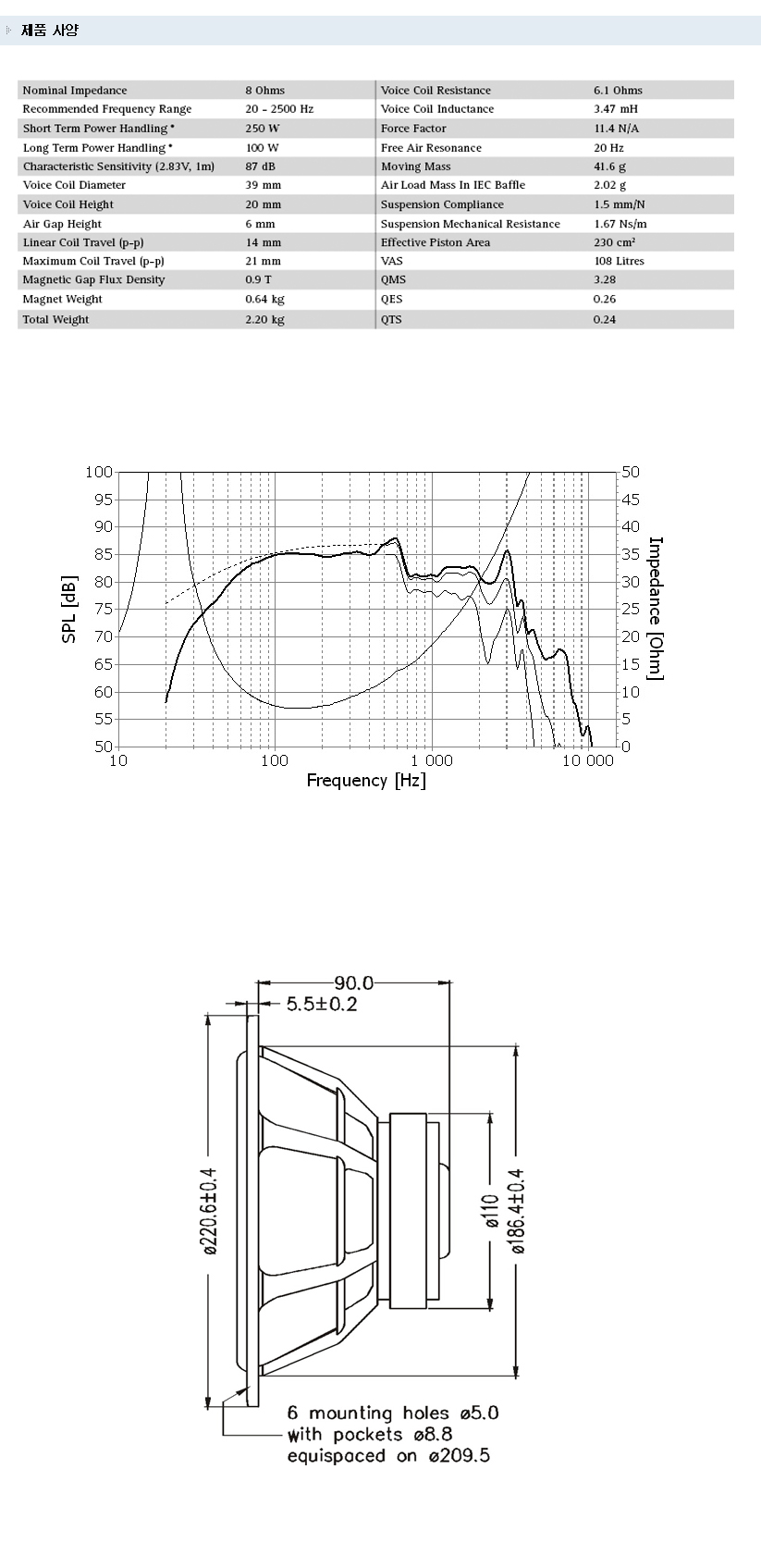 제품 사양

| Nominal Impedance | 8 Ohms | Voice Coil Resistance | 6.1 Ohms |
|---|---|---|---|
| Recommended Frequency Range | 20 - 2500 Hz | Voice Coil Inductance | 3.47 mH |
| Short Term Power Handling * | 250 W | Force Factor | 11.4 N/A |
| Long Term Power Handling * | 100 W | Free Air Resonance | 20 Hz |
| Characteristic Sensitivity (2.83V, 1m) | 87 dB | Moving Mass | 41.6 g |
| Voice Coil Diameter | 39 mm | Air Load Mass In IEC Baffle | 2.02 g |
| Voice Coil Height | 20 mm | Suspension Compliance | 1.5 mm/N |
| Air Gap Height | 6 mm | Suspension Mechanical Resistance | 1.67 Ns/m |
| Linear Coil Travel (p-p) | 14 mm | Effective Piston Area | 230 cm² |
| Maximum Coil Travel (p-p) | 21 mm | VAS | 108 Litres |
| Magnetic Gap Flux Density | 0.9 T | QMS | 3.28 |
| Magnet Weight | 0.64 kg | QES | 0.26 |
| Total Weight | 2.20 kg | QTS | 0.24 |

100 95 90 85 80 75 70 65 60 55 50
SPL [dB]
50 45 40 35 30 25 20 15 10 5 0
Impedance [Ohm]
10 100 1 000 10 000
Frequency [Hz]

90.0
5.5±0.2
ø220.6±0.4
ø110
ø186.4±0.4
6 mounting holes ø5.0
with pockets ø8.8
equispaced on ø209.5